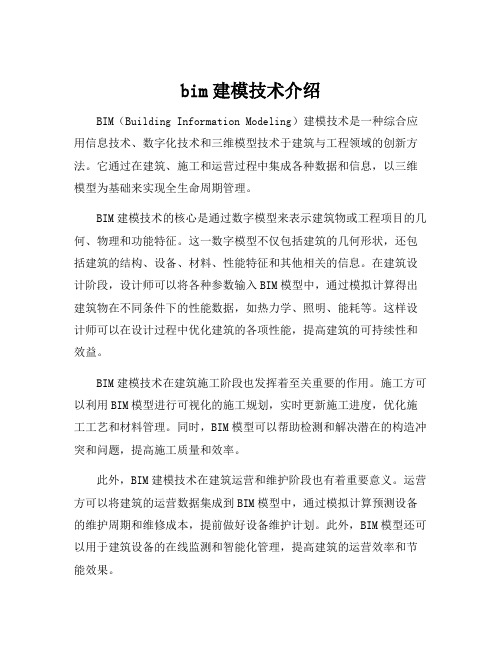 bim 建模技术介绍

BIM（Building Information Modeling）建模技术是一种综合应用信息技术、数字化技术和三维模型技术于建筑与工程领域的创新方法。它通过在建筑、施工和运营过程中集成各种数据和信息，以三维模型为基础来实现全生命周期管理。

BIM 建模技术的核心是通过数字模型来表示建筑物或工程项目的几何、物理和功能特征。这一数字模型不仅包括建筑的几何形状，还包括建筑的结构、设备、材料、性能特征和其他相关的信息。在建筑设计阶段，设计师可以将各种参数输入 BIM 模型中，通过模拟计算得出建筑物在不同条件下的性能数据，如热力学、照明、能耗等。这样设计师可以在设计过程中优化建筑的各项性能，提高建筑的可持续性和效益。

BIM 建模技术在建筑施工阶段也发挥着至关重要的作用。施工方可以利用 BIM 模型进行可视化的施工规划，实时更新施工进度，优化施工工艺和材料管理。同时，BIM 模型可以帮助检测和解决潜在的构造冲突和问题，提高施工质量和效率。

此外，BIM 建模技术在建筑运营和维护阶段也有着重要意义。运营方可以将建筑的运营数据集成到 BIM 模型中，通过模拟计算预测设备的维护周期和维修成本，提前做好设备维护计划。此外，BIM 模型还可以用于建筑设备的在线监测和智能化管理，提高建筑的运营效率和节能效果。